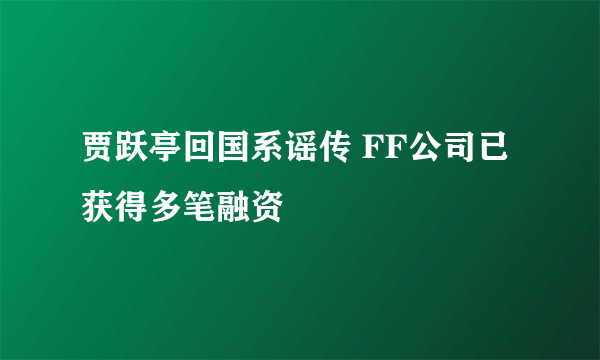 贾跃亭回国系谣传 FF公司已获得多笔融资